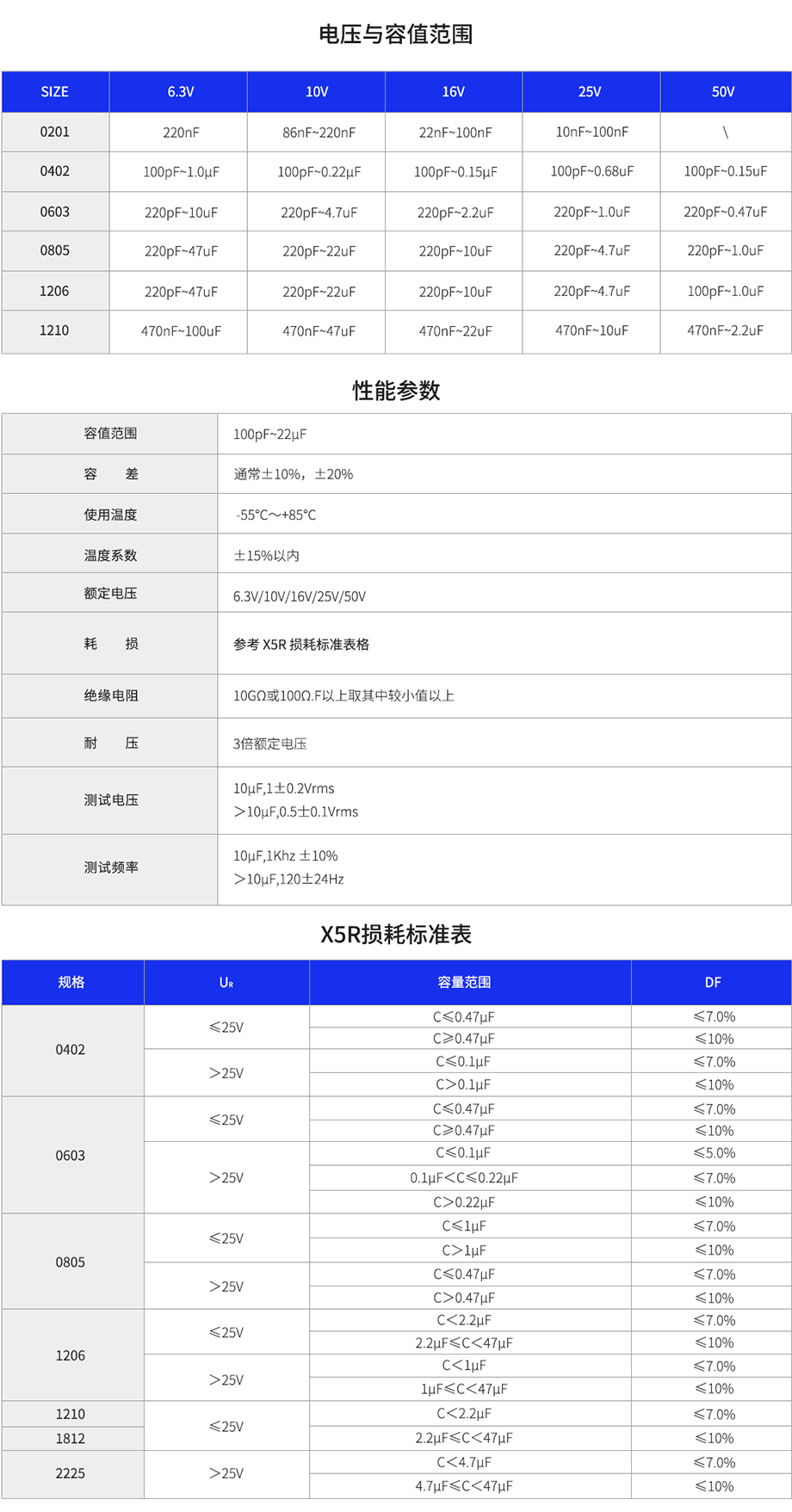 电压与容值范围

| SIZE | 6.3V | 10V | 16V | 25V | 50V |
|---|---|---|---|---|---|
| 0201 | 220nF | 86nF~220nF | 22nF~100nF | 10nF~100nF | \ |
| 0402 | 100pF~1.0µF | 100pF~0.22µF | 100pF~0.15µF | 100pF~0.68uF | 100pF~0.15uF |
| 0603 | 220pF~10uF | 220pF~4.7uF | 220pF~2.2uF | 220pF~1.0uF | 220pF~0.47uF |
| 0805 | 220pF~47uF | 220pF~22uF | 220pF~10uF | 220pF~4.7uF | 220pF~1.0uF |
| 1206 | 220pF~47uF | 220pF~22uF | 220pF~10uF | 220pF~4.7uF | 100pF~1.0uF |
| 1210 | 470nF~100uF | 470nF~47uF | 470nF~22uF | 470nF~10uF | 470nF~2.2uF |

性能参数

| 容值范围 | 100pF~22µF |
|---|---|
| 容　差 | 通常±10%，±20% |
| 使用温度 | -55℃～+85℃ |
| 温度系数 | ±15%以内 |
| 额定电压 | 6.3V/10V/16V/25V/50V |
| 耗　损 | 参考 X5R 损耗标准表格 |
| 绝缘电阻 | 10GΩ或100Ω.F以上取其中较小值以上 |
| 耐　压 | 3倍额定电压 |
| 测试电压 | 10µF,1±0.2Vrms ＞10µF,0.5±0.1Vrms |
| 测试频率 | 10µF,1Khz ±10% ＞10µF,120±24Hz |

X5R损耗标准表

| 规格 | $U_R$ | 容量范围 | DF |
|---|---|---|---|
| 0402 | ≤25V | C≤0.47µF | ≤7.0% |
| | | C≥0.47µF | ≤10% |
| | ＞25V | C≤0.1µF | ≤7.0% |
| | | C＞0.1µF | ≤10% |
| 0603 | ≤25V | C≤0.47µF | ≤7.0% |
| | | C≥0.47µF | ≤10% |
| | ＞25V | C≤0.1µF | ≤5.0% |
| | | 0.1µF＜C≤0.22µF | ≤7.0% |
| | | C＞0.22µF | ≤10% |
| 0805 | ≤25V | C≤1µF | ≤7.0% |
| | | C＞1µF | ≤10% |
| | ＞25V | C≤0.47µF | ≤7.0% |
| | | C＞0.47µF | ≤10% |
| 1206 | ≤25V | C＜2.2µF | ≤7.0% |
| | | 2.2µF≤C＜47µF | ≤10% |
| | ＞25V | C＜1µF | ≤7.0% |
| | | 1µF≤C＜47µF | ≤10% |
| 1210 | ≤25V | C＜2.2µF | ≤7.0% |
| 1812 | | 2.2µF≤C＜47µF | ≤10% |
| 2225 | ＞25V | C＜4.7µF | ≤7.0% |
| | | 4.7µF≤C＜47µF | ≤10% |